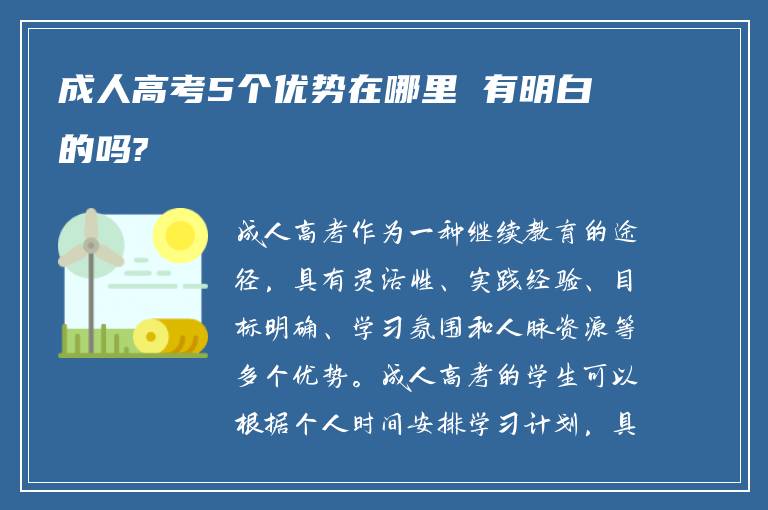 成人高考5个优势在哪里 有明白的吗?

成人高考作为一种继续教育的途径，具有灵活性、实践经验、目标明确、学习氛围和人脉资源等多个优势。成人高考的学生可以根据个人时间安排学习计划，具